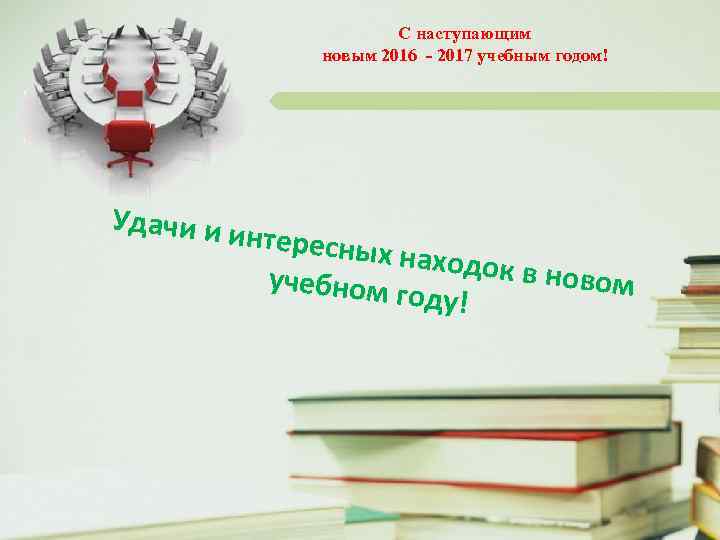 С наступающим
новым 2016 - 2017 учебным годом!

Удачи и интересных находок в новом учебном году!